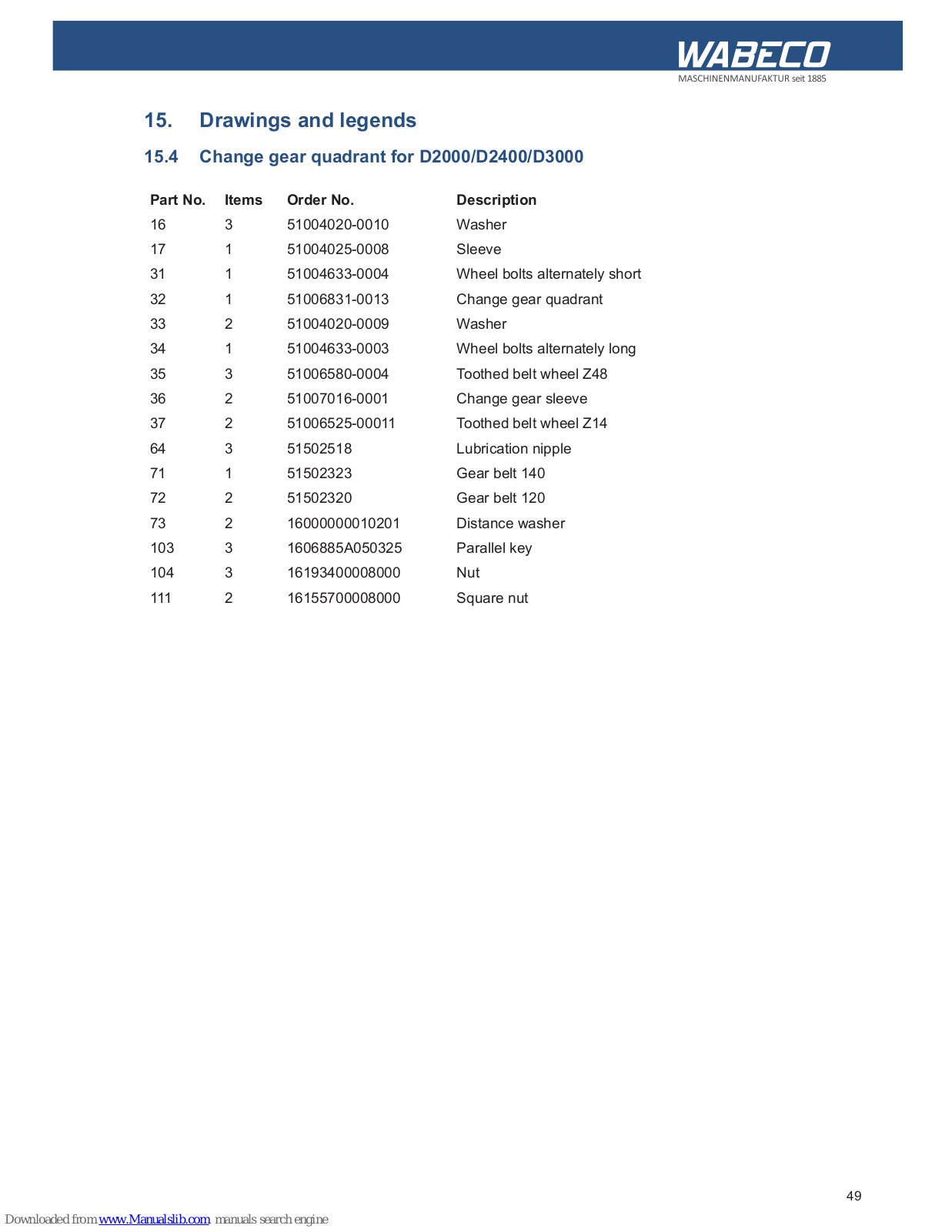 WABECO
MASCHINENMANUFAKTUR seit 1885

15. Drawings and legends

15.4 Change gear quadrant for D2000/D2400/D3000

| Part No. | Items | Order No. | Description |
|---|---|---|---|
| 16 | 3 | 51004020-0010 | Washer |
| 17 | 1 | 51004025-0008 | Sleeve |
| 31 | 1 | 51004633-0004 | Wheel bolts alternately short |
| 32 | 1 | 51006831-0013 | Change gear quadrant |
| 33 | 2 | 51004020-0009 | Washer |
| 34 | 1 | 51004633-0003 | Wheel bolts alternately long |
| 35 | 3 | 51006580-0004 | Toothed belt wheel Z48 |
| 36 | 2 | 51007016-0001 | Change gear sleeve |
| 37 | 2 | 51006525-00011 | Toothed belt wheel Z14 |
| 64 | 3 | 51502518 | Lubrication nipple |
| 71 | 1 | 51502323 | Gear belt 140 |
| 72 | 2 | 51502320 | Gear belt 120 |
| 73 | 2 | 16000000010201 | Distance washer |
| 103 | 3 | 1606885A050325 | Parallel key |
| 104 | 3 | 16193400008000 | Nut |
| 111 | 2 | 16155700008000 | Square nut |

49

Downloaded from www.Manualslib.com manuals search engine